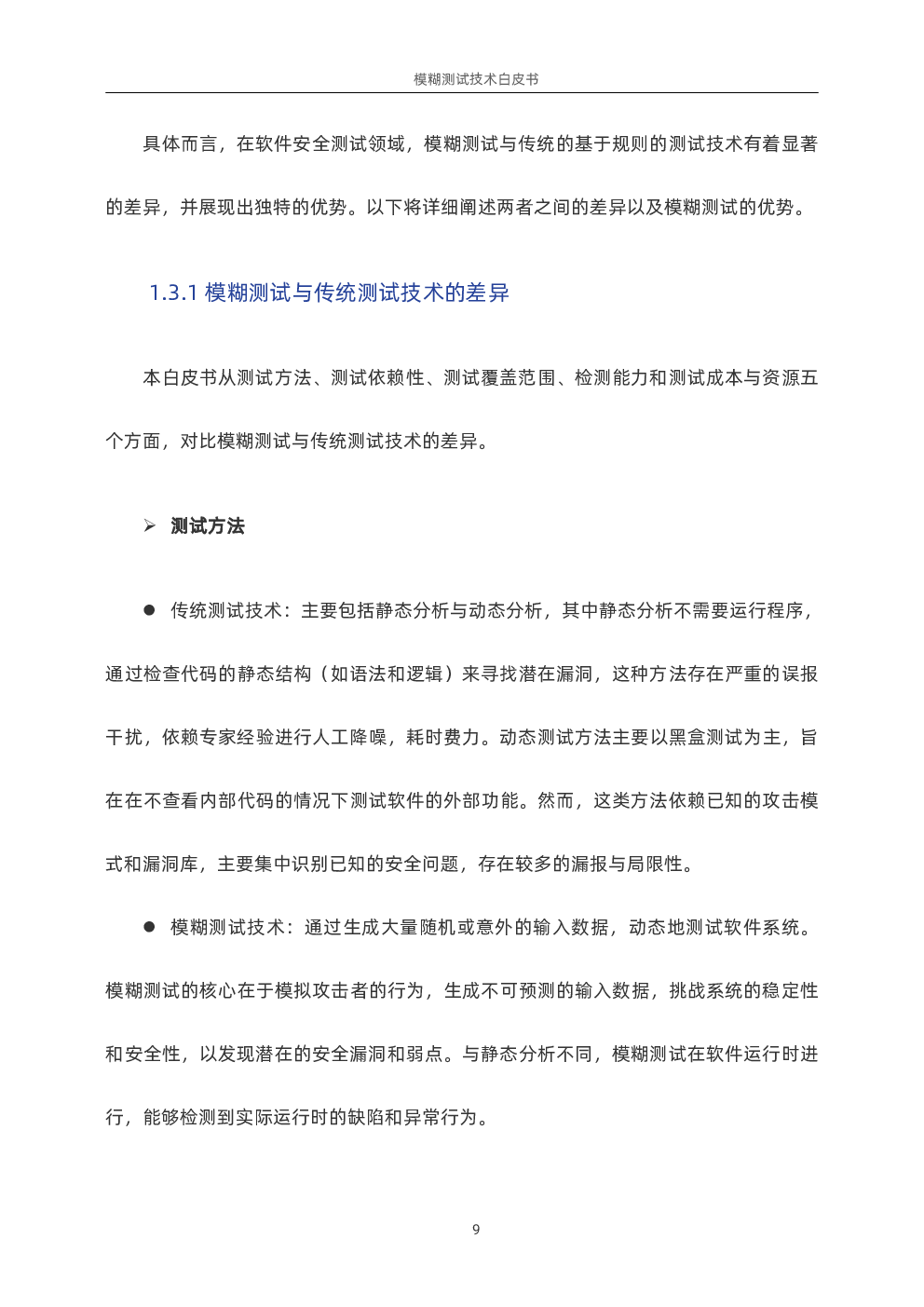 模糊测试技术白皮书

具体而言，在软件安全测试领域，模糊测试与传统的基于规则的测试技术有着显著的差异，并展现出独特的优势。以下将详细阐述两者之间的差异以及模糊测试的优势。

1.3.1 模糊测试与传统测试技术的差异

本白皮书从测试方法、测试依赖性、测试覆盖范围、检测能力和测试成本与资源五个方面，对比模糊测试与传统测试技术的差异。

➢ 测试方法

● 传统测试技术：主要包括静态分析与动态分析，其中静态分析不需要运行程序，通过检查代码的静态结构（如语法和逻辑）来寻找潜在漏洞，这种方法存在严重的误报干扰，依赖专家经验进行人工降噪，耗时费力。动态测试方法主要以黑盒测试为主，旨在在不查看内部代码的情况下测试软件的外部功能。然而，这类方法依赖已知的攻击模式和漏洞库，主要集中识别已知的安全问题，存在较多的漏报与局限性。

● 模糊测试技术：通过生成大量随机或意外的输入数据，动态地测试软件系统。模糊测试的核心在于模拟攻击者的行为，生成不可预测的输入数据，挑战系统的稳定性和安全性，以发现潜在的安全漏洞和弱点。与静态分析不同，模糊测试在软件运行时进行，能够检测到实际运行时的缺陷和异常行为。

9